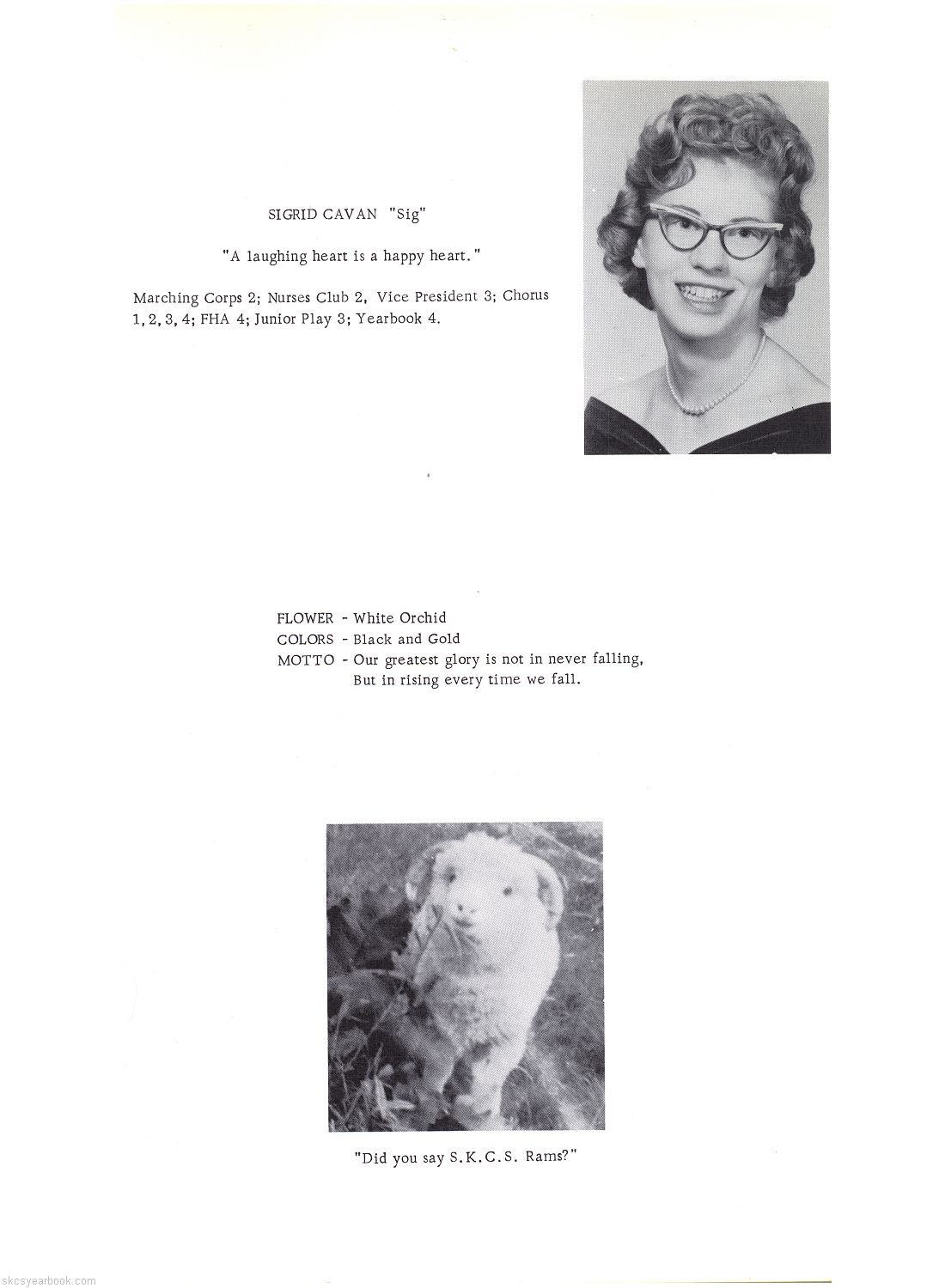 SIGRID CAVAN "Sig"

"A laughing heart is a happy heart."

Marching Corps 2; Nurses Club 2, Vice President 3; Chorus 1, 2, 3, 4; FHA 4; Junior Play 3; Yearbook 4.

FLOWER - White Orchid
COLORS - Black and Gold
MOTTO - Our greatest glory is not in never falling,
But in rising every time we fall.

"Did you say S.K.C.S. Rams?"

skcsyearbook.com